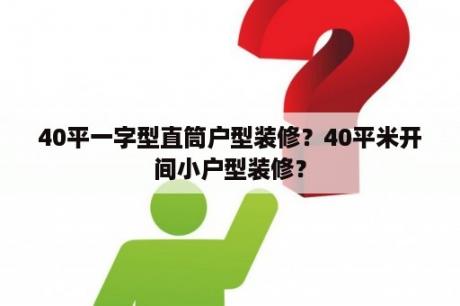 40平一字型直筒户型装修？40平米开间小户型装修？